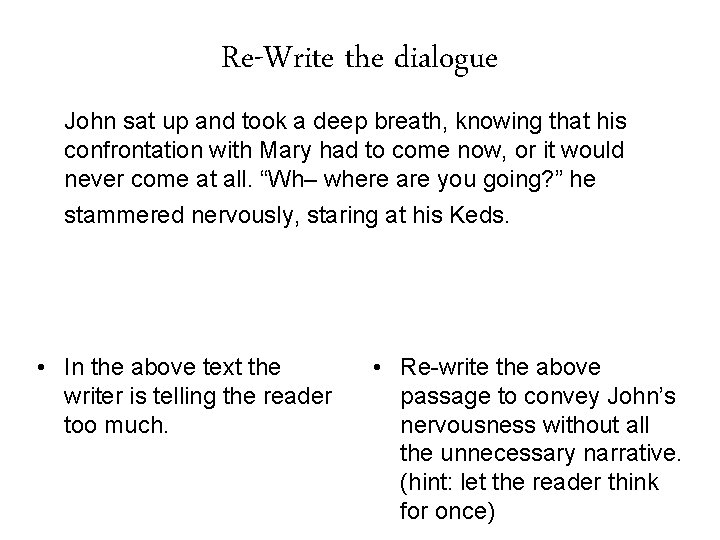 Re-Write the dialogue

John sat up and took a deep breath, knowing that his confrontation with Mary had to come now, or it would never come at all. “Wh– where are you going?” he stammered nervously, staring at his Keds.

• In the above text the writer is telling the reader too much.

• Re-write the above passage to convey John’s nervousness without all the unnecessary narrative. (hint: let the reader think for once)